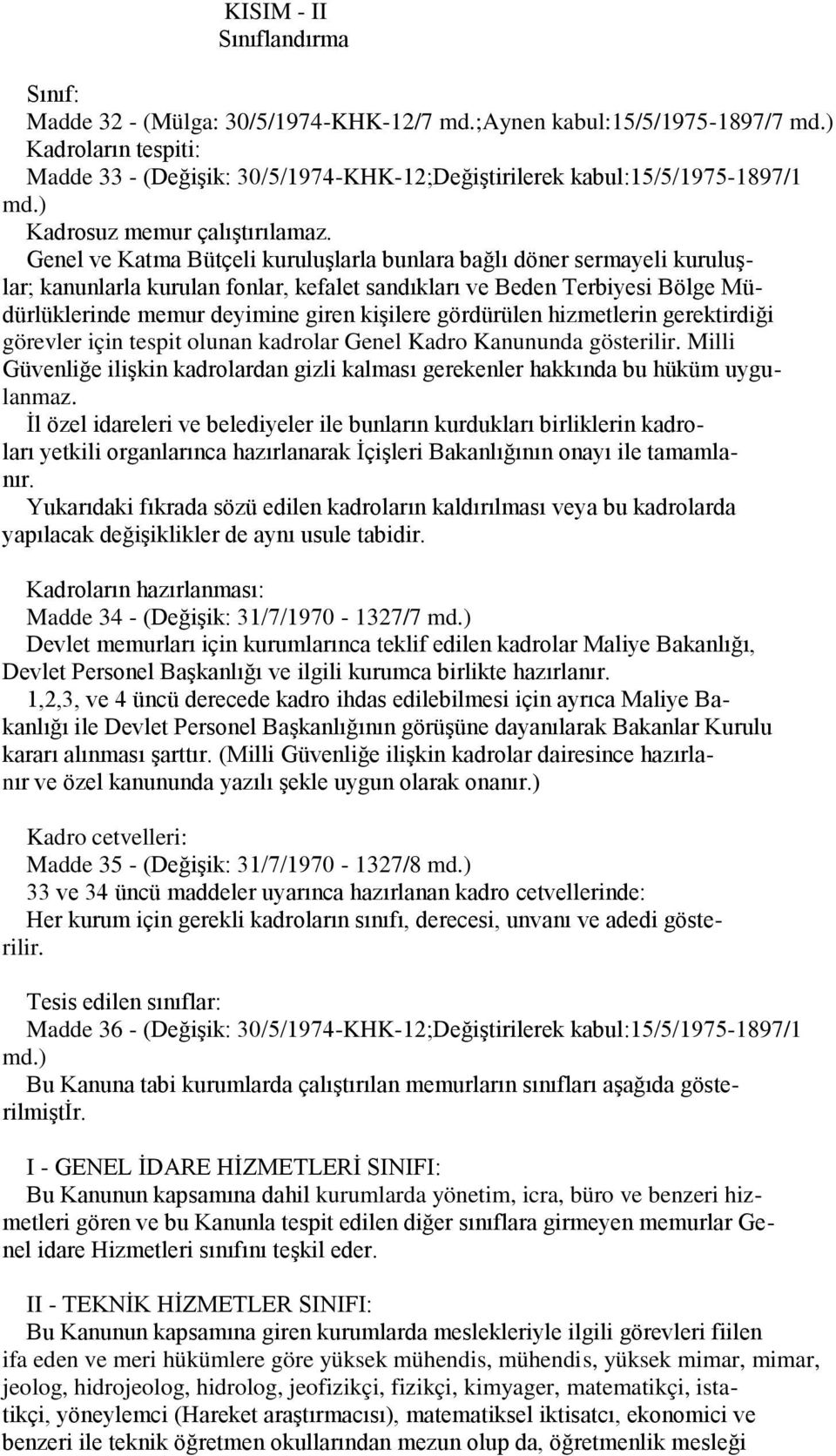 KISIM - II
Sınıflandırma

Sınıf:
Madde 32 - (Mülga: 30/5/1974-KHK-12/7 md.;Aynen kabul:15/5/1975-1897/7 md.)
Kadroların tespiti:
Madde 33 - (Değişik: 30/5/1974-KHK-12;Değiştirilerek kabul:15/5/1975-1897/1 md.)
Kadrosuz memur çalıştırılamaz.
Genel ve Katma Bütçeli kuruluşlarla bunlara bağlı döner sermayeli kuruluşlar; kanunlarla kurulan fonlar, kefalet sandıkları ve Beden Terbiyesi Bölge Müdürlüklerinde memur deyimine giren kişilere gördürülen hizmetlerin gerektirdiği görevler için tespit olunan kadrolar Genel Kadro Kanununda gösterilir. Milli Güvenliğe ilişkin kadrolardan gizli kalması gerekenler hakkında bu hüküm uygulanmaz.
İl özel idareleri ve belediyeler ile bunların kurdukları birliklerin kadroları yetkili organlarınca hazırlanarak İçişleri Bakanlığının onayı ile tamamlanır.
Yukarıdaki fıkrada sözü edilen kadroların kaldırılması veya bu kadrolarda yapılacak değişiklikler de aynı usule tabidir.

Kadroların hazırlanması:
Madde 34 - (Değişik: 31/7/1970 - 1327/7 md.)
Devlet memurları için kurumlarınca teklif edilen kadrolar Maliye Bakanlığı, Devlet Personel Başkanlığı ve ilgili kurumca birlikte hazırlanır.
1,2,3, ve 4 üncü derecede kadro ihdas edilebilmesi için ayrıca Maliye Bakanlığı ile Devlet Personel Başkanlığının görüşüne dayanılarak Bakanlar Kurulu kararı alınması şarttır. (Milli Güvenliğe ilişkin kadrolar dairesince hazırlanır ve özel kanununda yazılı şekle uygun olarak onanır.)

Kadro cetvelleri:
Madde 35 - (Değişik: 31/7/1970 - 1327/8 md.)
33 ve 34 üncü maddeler uyarınca hazırlanan kadro cetvellerinde:
Her kurum için gerekli kadroların sınıfı, derecesi, unvanı ve adedi gösterilir.

Tesis edilen sınıflar:
Madde 36 - (Değişik: 30/5/1974-KHK-12;Değiştirilerek kabul:15/5/1975-1897/1 md.)
Bu Kanuna tabi kurumlarda çalıştırılan memurların sınıfları aşağıda gösterilmiştİr.

I - GENEL İDARE HİZMETLERİ SINIFI:
Bu Kanunun kapsamına dahil kurumlarda yönetim, icra, büro ve benzeri hizmetleri gören ve bu Kanunla tespit edilen diğer sınıflara girmeyen memurlar Genel idare Hizmetleri sınıfını teşkil eder.

II - TEKNİK HİZMETLER SINIFI:
Bu Kanunun kapsamına giren kurumlarda meslekleriyle ilgili görevleri fiilen ifa eden ve meri hükümlere göre yüksek mühendis, mühendis, yüksek mimar, mimar, jeolog, hidrojeolog, hidrolog, jeofizikçi, fizikçi, kimyager, matematikçi, istatikçi, yöneylemci (Hareket araştırmacısı), matematiksel iktisatcı, ekonomici ve benzeri ile teknik öğretmen okullarından mezun olup da, öğretmenlik mesleği